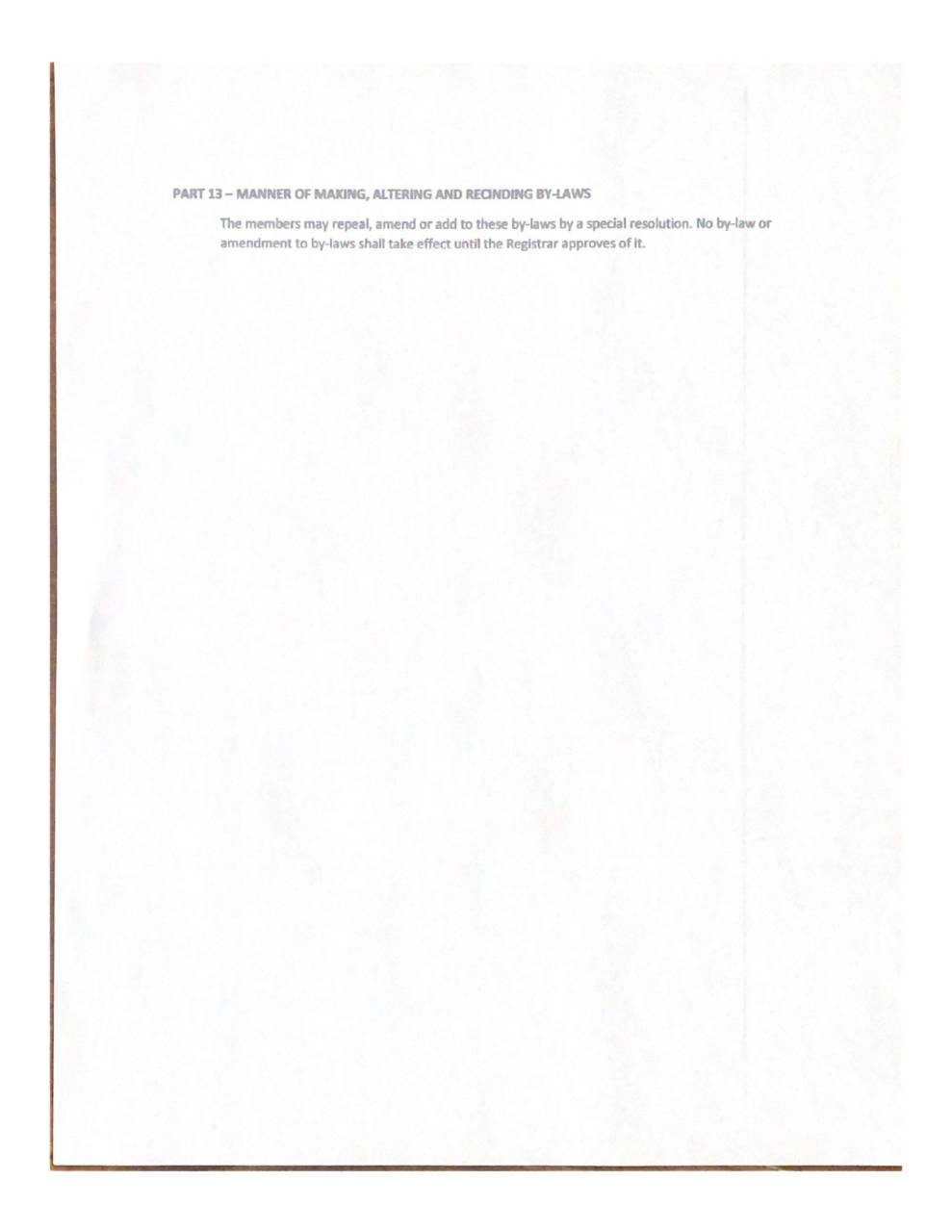 PART 13 – MANNER OF MAKING, ALTERING AND RECINDING BY-LAWS

The members may repeal, amend or add to these by-laws by a special resolution. No by-law or amendment to by-laws shall take effect until the Registrar approves of it.